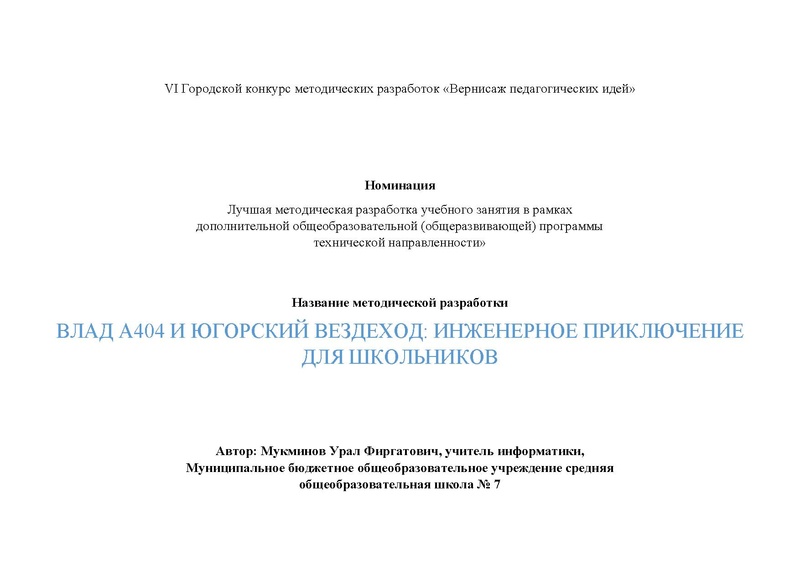 VI Городской конкурс методических разработок «Вернисаж педагогических идей»

Номинация

Лучшая методическая разработка учебного занятия в рамках дополнительной общеобразовательной (общеразвивающей) программы технической направленности»

Название методической разработки

ВЛАД А404 И ЮГОРСКИЙ ВЕЗДЕХОД: ИНЖЕНЕРНОЕ ПРИКЛЮЧЕНИЕ ДЛЯ ШКОЛЬНИКОВ

Автор: Мукминов Урал Фиргатович, учитель информатики, Муниципальное бюджетное общеобразовательное учреждение средняя общеобразовательная школа № 7